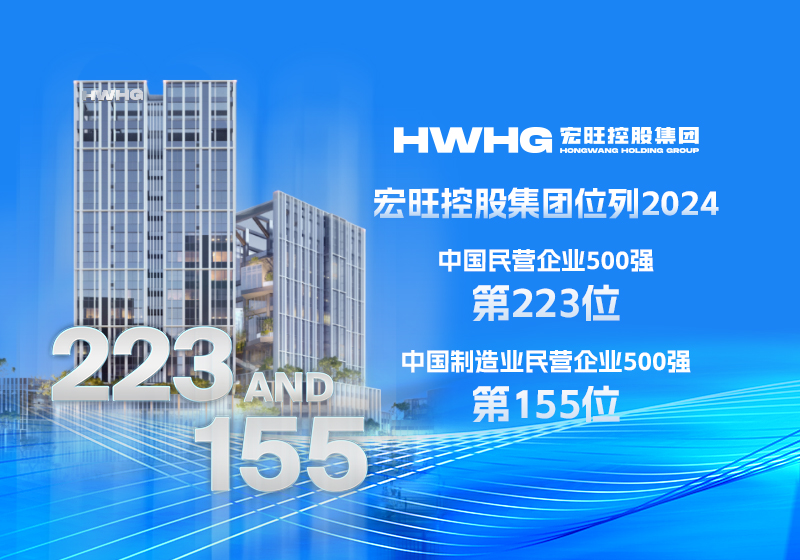 HWHG

HWHG 宏旺控股集团
HONGWANG HOLDING GROUP

宏旺控股集团位列2024

中国民营企业500强
第223位

中国制造业民营企业500强
第155位

223
AND
155